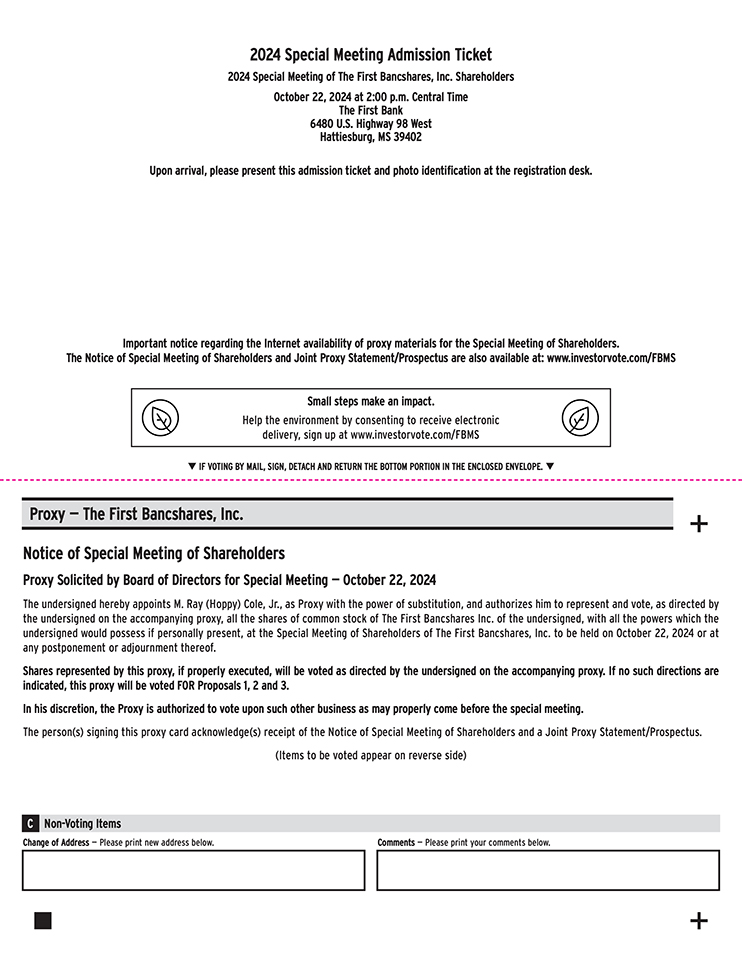 2024 Special Meeting Admission Ticket

2024 Special Meeting of The First Bancshares, Inc. Shareholders

October 22, 2024 at 2:00 p.m. Central Time
The First Bank
6480 U.S. Highway 98 West
Hattiesburg, MS 39402

Upon arrival, please present this admission ticket and photo identification at the registration desk.

Important notice regarding the Internet availability of proxy materials for the Special Meeting of Shareholders.
The Notice of Special Meeting of Shareholders and Joint Proxy Statement/Prospectus are also available at: www.investorvote.com/FBMS

Small steps make an impact.
Help the environment by consenting to receive electronic delivery, sign up at www.investorvote.com/FBMS

▼ IF VOTING BY MAIL, SIGN, DETACH AND RETURN THE BOTTOM PORTION IN THE ENCLOSED ENVELOPE. ▼

Proxy — The First Bancshares, Inc.

+

Notice of Special Meeting of Shareholders

Proxy Solicited by Board of Directors for Special Meeting — October 22, 2024

The undersigned hereby appoints M. Ray (Hoppy) Cole, Jr., as Proxy with the power of substitution, and authorizes him to represent and vote, as directed by the undersigned on the accompanying proxy, all the shares of common stock of The First Bancshares Inc. of the undersigned, with all the powers which the undersigned would possess if personally present, at the Special Meeting of Shareholders of The First Bancshares, Inc. to be held on October 22, 2024 or at any postponement or adjournment thereof.

Shares represented by this proxy, if properly executed, will be voted as directed by the undersigned on the accompanying proxy. If no such directions are indicated, this proxy will be voted FOR Proposals 1, 2 and 3.

In his discretion, the Proxy is authorized to vote upon such other business as may properly come before the special meeting.

The person(s) signing this proxy card acknowledge(s) receipt of the Notice of Special Meeting of Shareholders and a Joint Proxy Statement/Prospectus.

(Items to be voted appear on reverse side)

C Non-Voting Items

Change of Address — Please print new address below.

Comments — Please print your comments below.

+